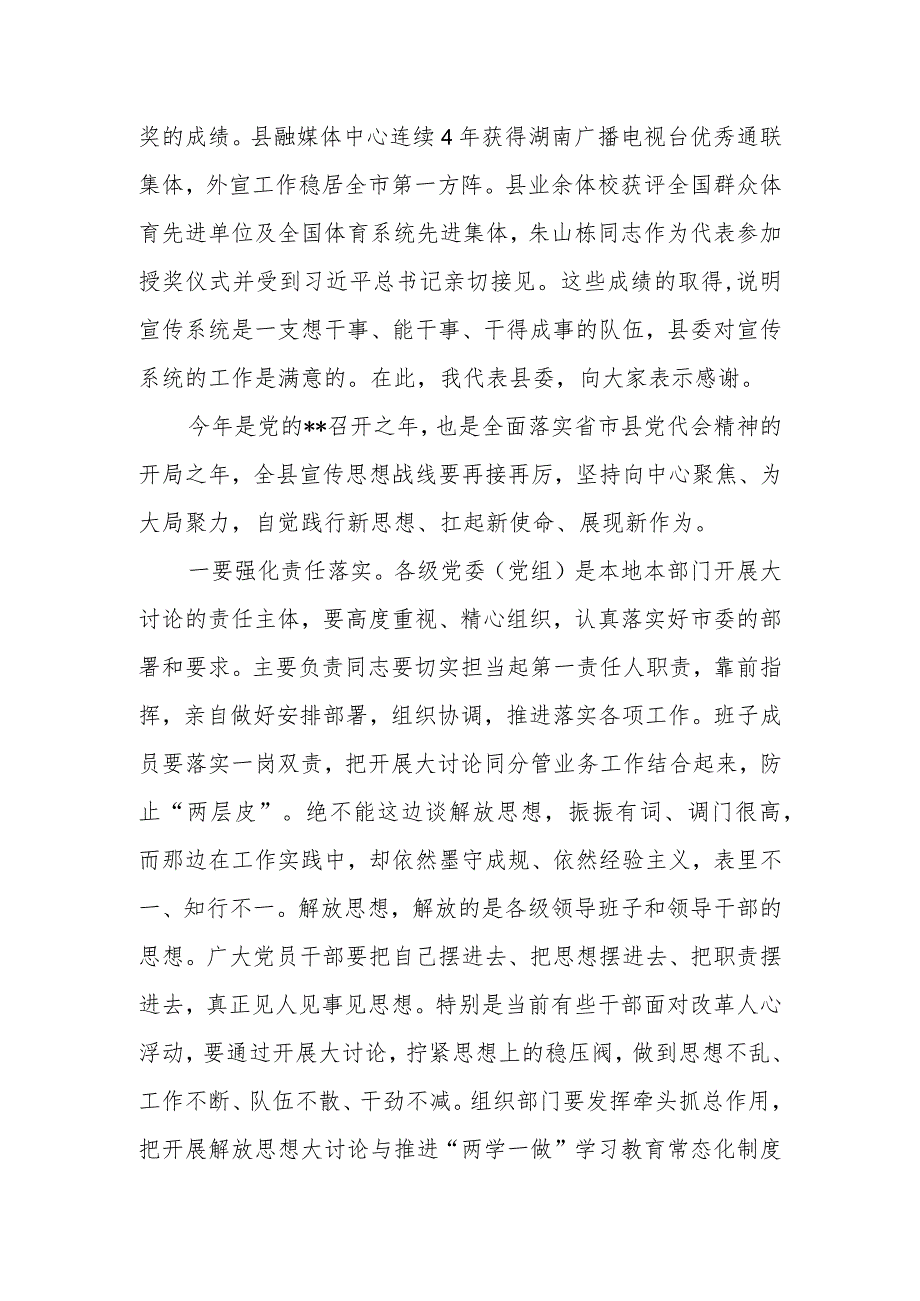 奖的成绩。县融媒体中心连续4年获得湖南广播电视台优秀通联集体，外宣工作稳居全市第一方阵。县业余体校获评全国群众体育先进单位及全国体育系统先进集体，朱山栋同志作为代表参加授奖仪式并受到习近平总书记亲切接见。这些成绩的取得，说明宣传系统是一支想干事、能干事、干得成事的队伍，县委对宣传系统的工作是满意的。在此，我代表县委，向大家表示感谢。

今年是党的**召开之年，也是全面落实省市县党代会精神的开局之年，全县宣传思想战线要再接再厉，坚持向中心聚焦、为大局聚力，自觉践行新思想、扛起新使命、展现新作为。

一要强化责任落实。各级党委（党组）是本地本部门开展大讨论的责任主体，要高度重视、精心组织，认真落实好市委的部署和要求。主要负责同志要切实担当起第一责任人职责，靠前指挥，亲自做好安排部署，组织协调，推进落实各项工作。班子成员要落实一岗双责，把开展大讨论同分管业务工作结合起来，防止“两层皮”。绝不能这边谈解放思想，振振有词、调门很高，而那边在工作实践中，却依然墨守成规、依然经验主义，表里不一、知行不一。解放思想，解放的是各级领导班子和领导干部的思想。广大党员干部要把自己摆进去、把思想摆进去、把职责摆进去，真正见人见事见思想。特别是当前有些干部面对改革人心浮动，要通过开展大讨论，拧紧思想上的稳压阀，做到思想不乱、工作不断、队伍不散、干劲不减。组织部门要发挥牵头抓总作用，把开展解放思想大讨论与推进“两学一做”学习教育常态化制度